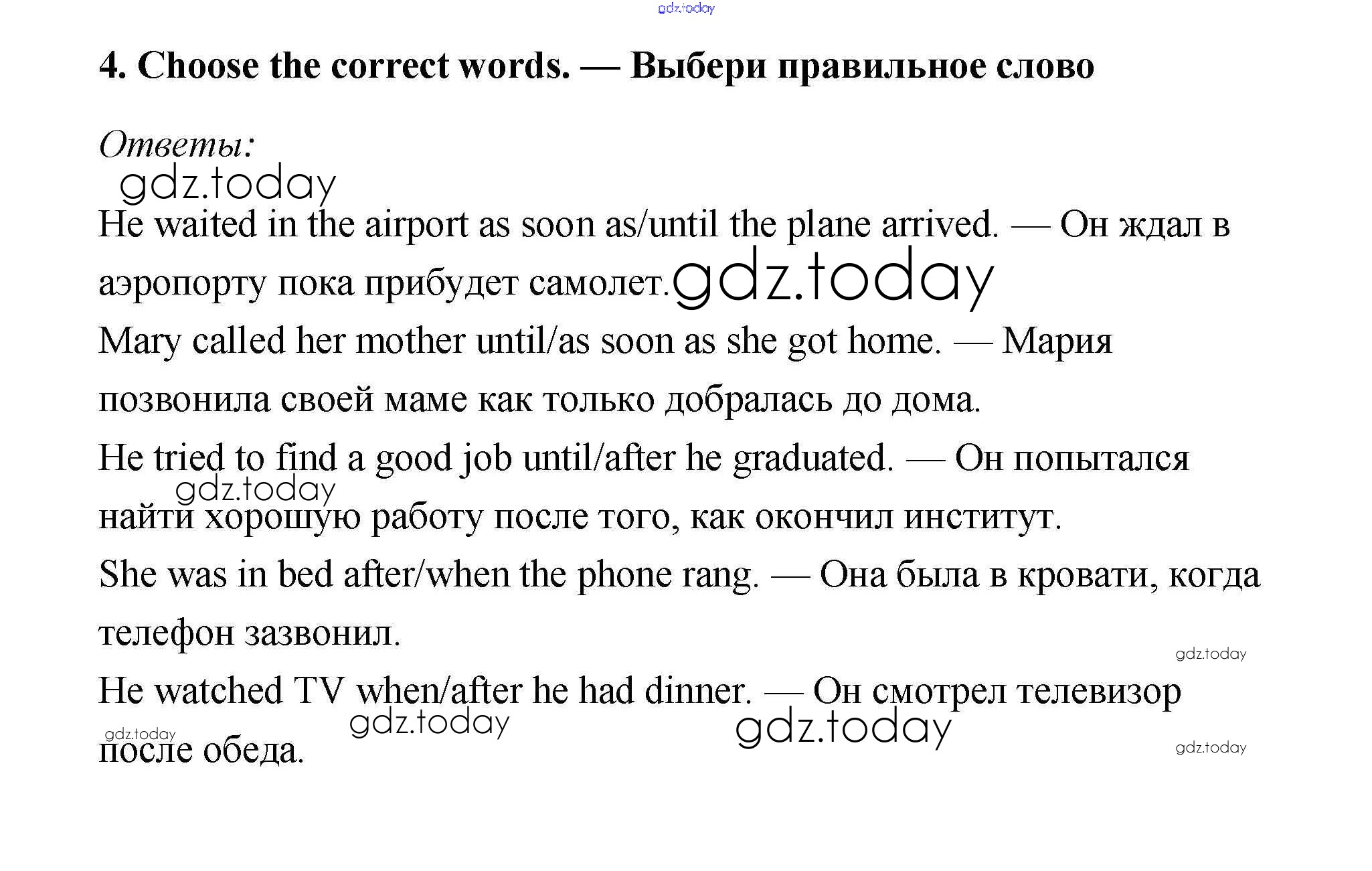 gdz.today

4. Choose the correct words. — Выбери правильное слово

Ответы:

gdz.today

He waited in the airport as soon as/until the plane arrived. — Он ждал в аэропорту пока прибудет самолет. gdz.today

Mary called her mother until/as soon as she got home. — Мария позвонила своей маме как только добралась до дома.

He tried to find a good job until/after he graduated. — Он попытался найти хорошую работу после того, как окончил институт.

gdz.today

She was in bed after/when the phone rang. — Она была в кровати, когда телефон зазвонил.

gdz.today

He watched TV when/after he had dinner. — Он смотрел телевизор после обеда.

gdz.today gdz.today gdz.today gdz.today